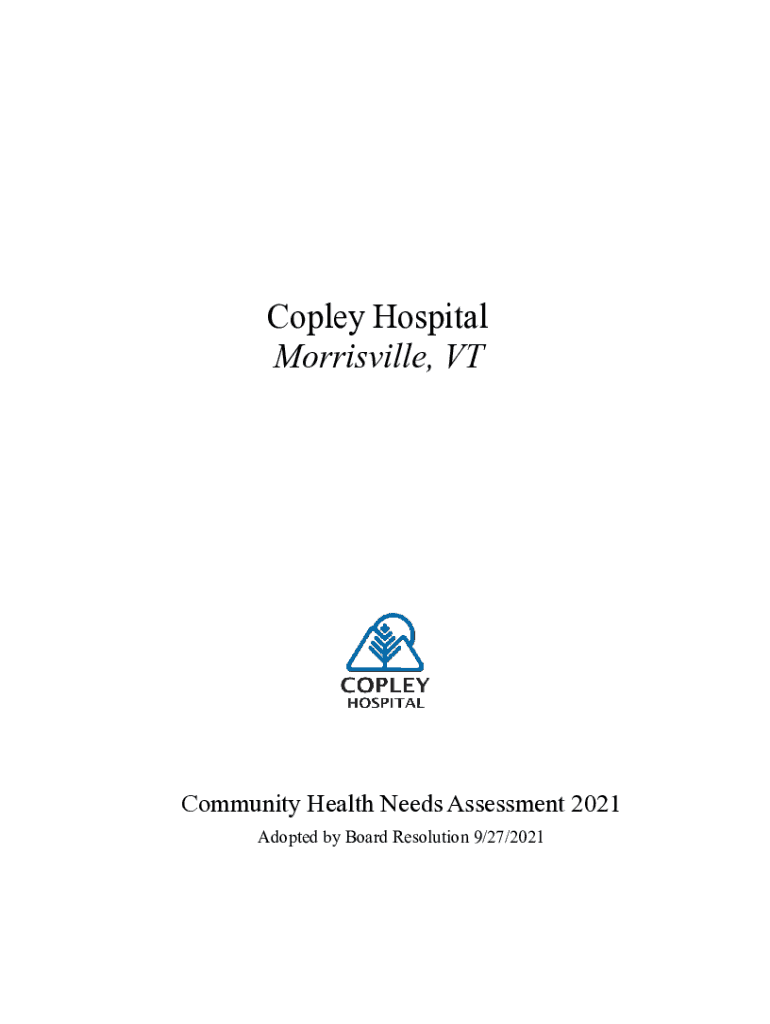 Copley Hospital
Morrisville, VT

COPLEY
HOSPITAL

Community Health Needs Assessment 2021
Adopted by Board Resolution 9/27/2021